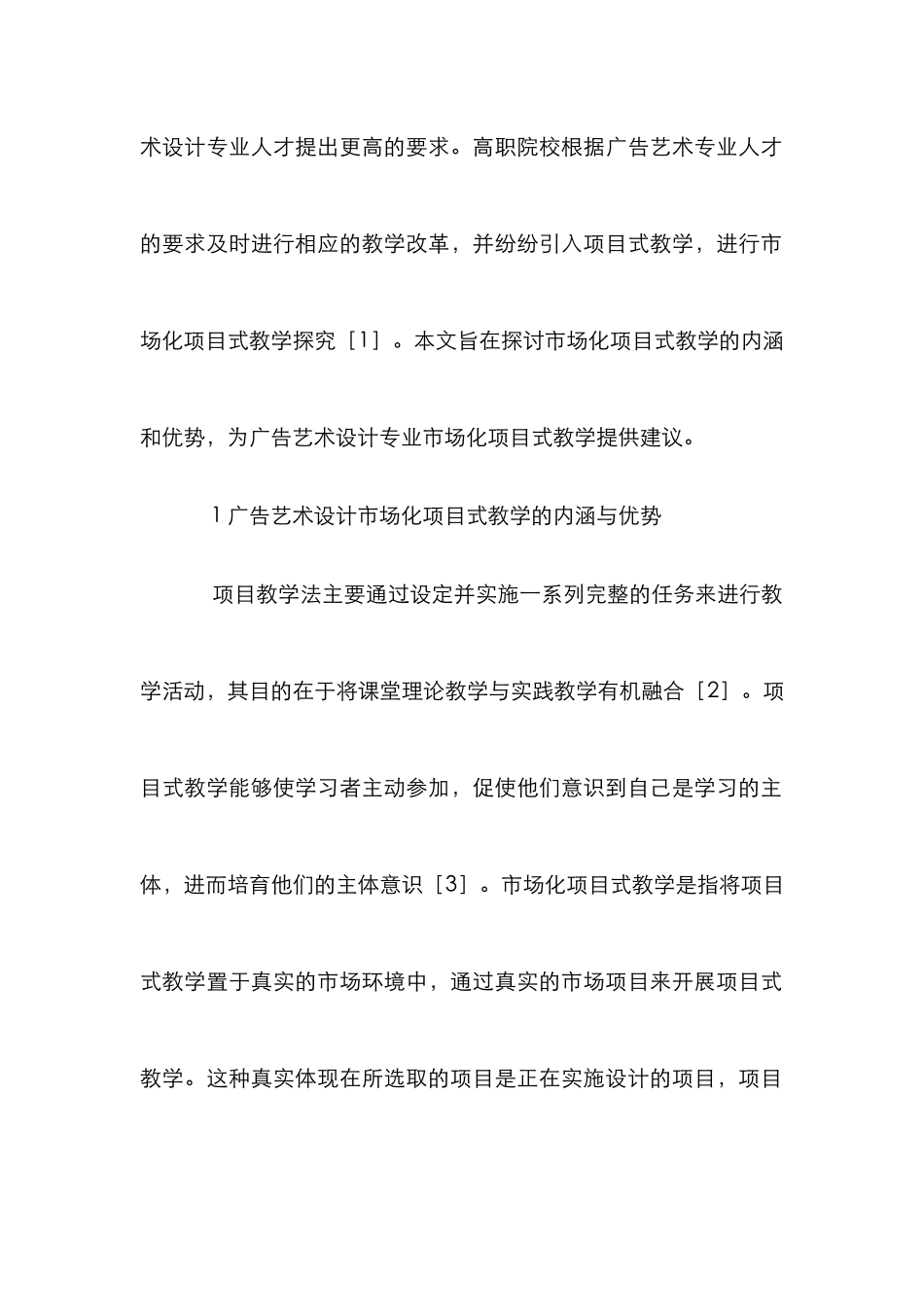 术设计专业人才提出更高的要求。高职院校根据广告艺术专业人才的要求及时进行相应的教学改革，并纷纷引入项目式教学，进行市场化项目式教学探究［1］。本文旨在探讨市场化项目式教学的内涵和优势，为广告艺术设计专业市场化项目式教学提供建议。

1 广告艺术设计市场化项目式教学的内涵与优势

项目教学法主要通过设定并实施一系列完整的任务来进行教学活动，其目的在于将课堂理论教学与实践教学有机融合［2］。项目式教学能够使学习者主动参加，促使他们意识到自己是学习的主体，进而培育他们的主体意识［3］。市场化项目式教学是指将项目式教学置于真实的市场环境中，通过真实的市场项目来开展项目式教学。这种真实体现在所选取的项目是正在实施设计的项目，项目